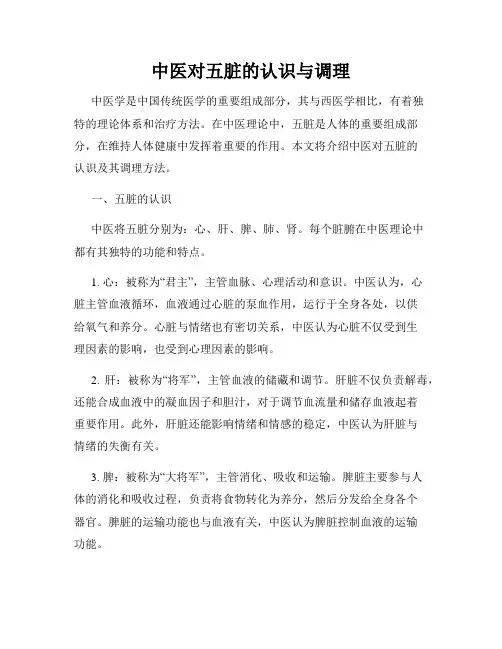 中医对五脏的认识与调理

中医学是中国传统医学的重要组成部分，其与西医学相比，有着独特的理论体系和治疗方法。在中医理论中，五脏是人体的重要组成部分，在维持人体健康中发挥着重要的作用。本文将介绍中医对五脏的认识及其调理方法。

一、五脏的认识

中医将五脏分别为：心、肝、脾、肺、肾。每个脏腑在中医理论中都有其独特的功能和特点。

1. 心：被称为“君主”，主管血脉、心理活动和意识。中医认为，心脏主管血液循环，血液通过心脏的泵血作用，运行于全身各处，以供给氧气和养分。心脏与情绪也有密切关系，中医认为心脏不仅受到生理因素的影响，也受到心理因素的影响。

2. 肝：被称为“将军”，主管血液的储藏和调节。肝脏不仅负责解毒，还能合成血液中的凝血因子和胆汁，对于调节血流量和储存血液起着重要作用。此外，肝脏还能影响情绪和情感的稳定，中医认为肝脏与情绪的失衡有关。

3. 脾：被称为“大将军”，主管消化、吸收和运输。脾脏主要参与人体的消化和吸收过程，负责将食物转化为养分，然后分发给全身各个器官。脾脏的运输功能也与血液有关，中医认为脾脏控制血液的运输功能。